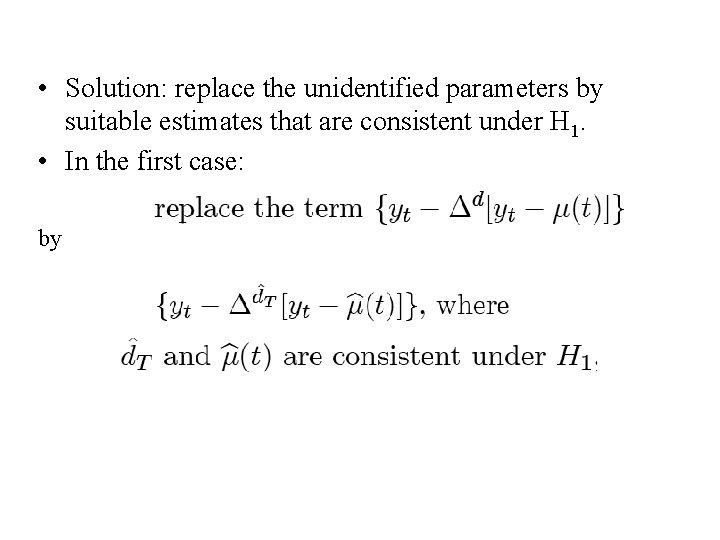 • Solution: replace the unidentified parameters by suitable estimates that are consistent under $H_1$.

• In the first case:

replace the term $\{y_t - \Delta^d[y_t - \mu(t)]\}$

by

$\{y_t - \Delta^{\hat{d}_T}[y_t - \widehat{\mu}(t)]\}$, where

$\hat{d}_T$ and $\widehat{\mu}(t)$ are consistent under $H_1$.